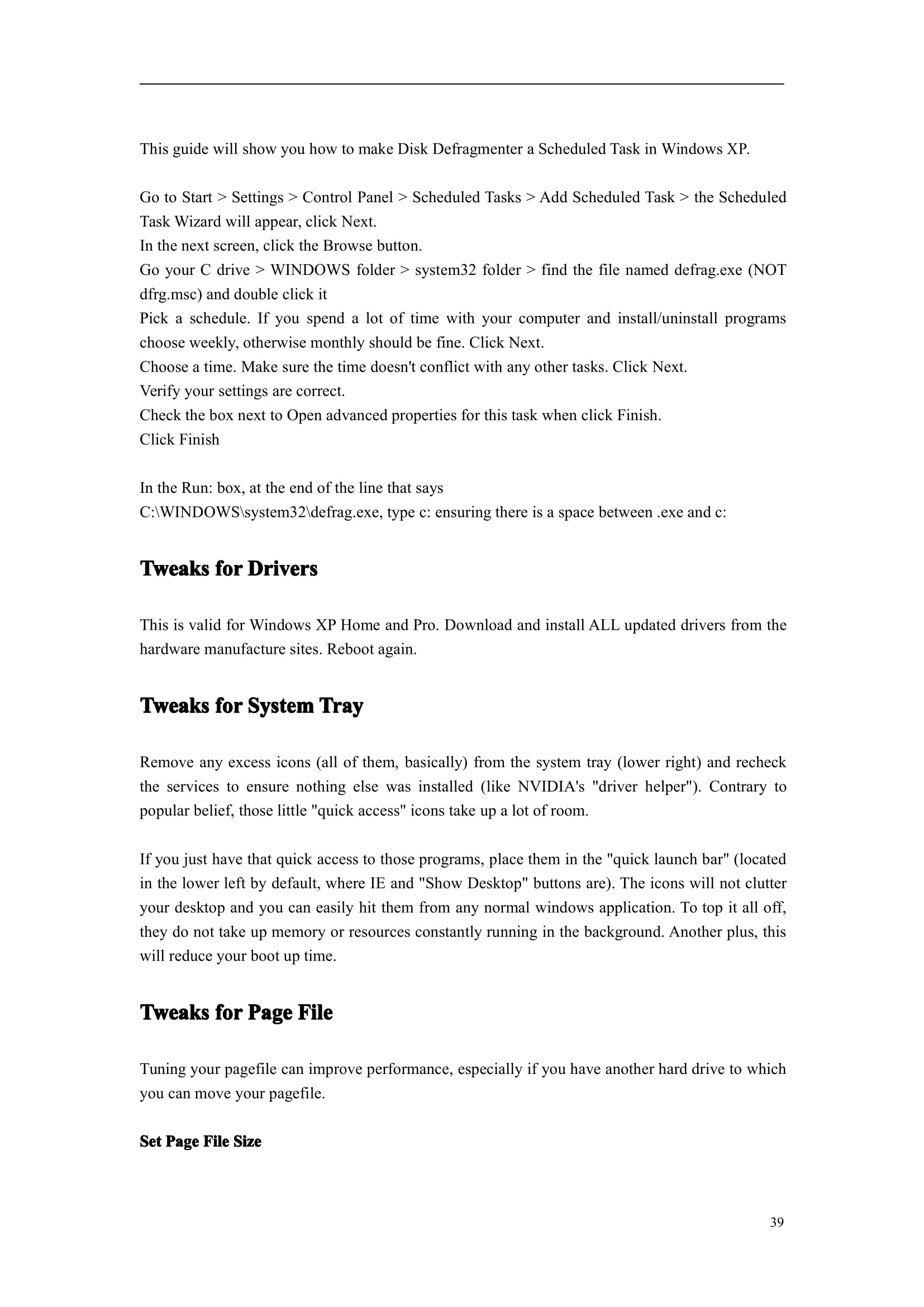 This guide will show you how to make Disk Defragmenter a Scheduled Task in Windows XP.

Go to Start > Settings > Control Panel > Scheduled Tasks > Add Scheduled Task > the Scheduled Task Wizard will appear, click Next.
In the next screen, click the Browse button.
Go your C drive > WINDOWS folder > system32 folder > find the file named defrag.exe (NOT dfrg.msc) and double click it
Pick a schedule. If you spend a lot of time with your computer and install/uninstall programs choose weekly, otherwise monthly should be fine. Click Next.
Choose a time. Make sure the time doesn't conflict with any other tasks. Click Next.
Verify your settings are correct.
Check the box next to Open advanced properties for this task when click Finish.
Click Finish

In the Run: box, at the end of the line that says
C:\WINDOWS\system32\defrag.exe, type c: ensuring there is a space between .exe and c:

Tweaks for Drivers

This is valid for Windows XP Home and Pro. Download and install ALL updated drivers from the hardware manufacture sites. Reboot again.

Tweaks for System Tray

Remove any excess icons (all of them, basically) from the system tray (lower right) and recheck the services to ensure nothing else was installed (like NVIDIA's "driver helper"). Contrary to popular belief, those little "quick access" icons take up a lot of room.

If you just have that quick access to those programs, place them in the "quick launch bar" (located in the lower left by default, where IE and "Show Desktop" buttons are). The icons will not clutter your desktop and you can easily hit them from any normal windows application. To top it all off, they do not take up memory or resources constantly running in the background. Another plus, this will reduce your boot up time.

Tweaks for Page File

Tuning your pagefile can improve performance, especially if you have another hard drive to which you can move your pagefile.

Set Page File Size

39